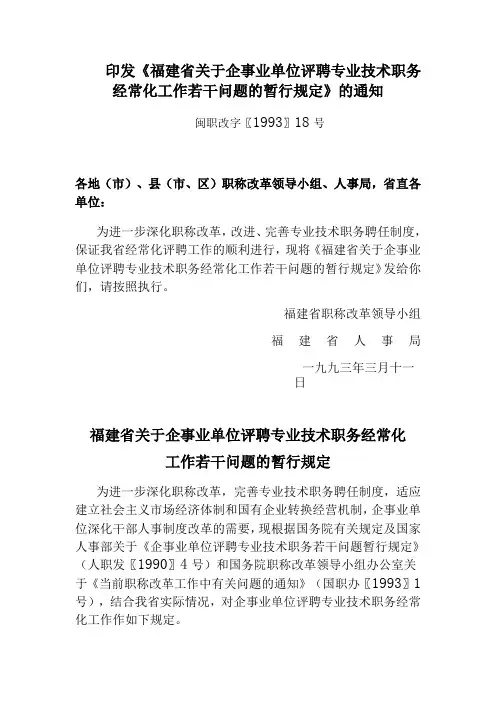 印发《福建省关于企事业单位评聘专业技术职务经常化工作若干问题的暂行规定》的通知

闽职改字〖1993〗18 号

各地（市）、县（市、区）职称改革领导小组、人事局，省直各单位：

为进一步深化职称改革，改进、完善专业技术职务聘任制度，保证我省经常化评聘工作的顺利进行，现将《福建省关于企事业单位评聘专业技术职务经常化工作若干问题的暂行规定》发给你们，请按照执行。

福建省职称改革领导小组

福 建 省 人 事 局

一九九三年三月十一日

福建省关于企事业单位评聘专业技术职务经常化工作若干问题的暂行规定

为进一步深化职称改革，完善专业技术职务聘任制度，适应建立社会主义市场经济体制和国有企业转换经营机制，企事业单位深化干部人事制度改革的需要，现根据国务院有关规定及国家人事部关于《企事业单位评聘专业技术职务若干问题暂行规定》（人职发〖1990〗4 号）和国务院职称改革领导小组办公室关于《当前职称改革工作中有关问题的通知》（国职办〖1993〗1 号），结合我省实际情况，对企事业单位评聘专业技术职务经常化工作作如下规定。